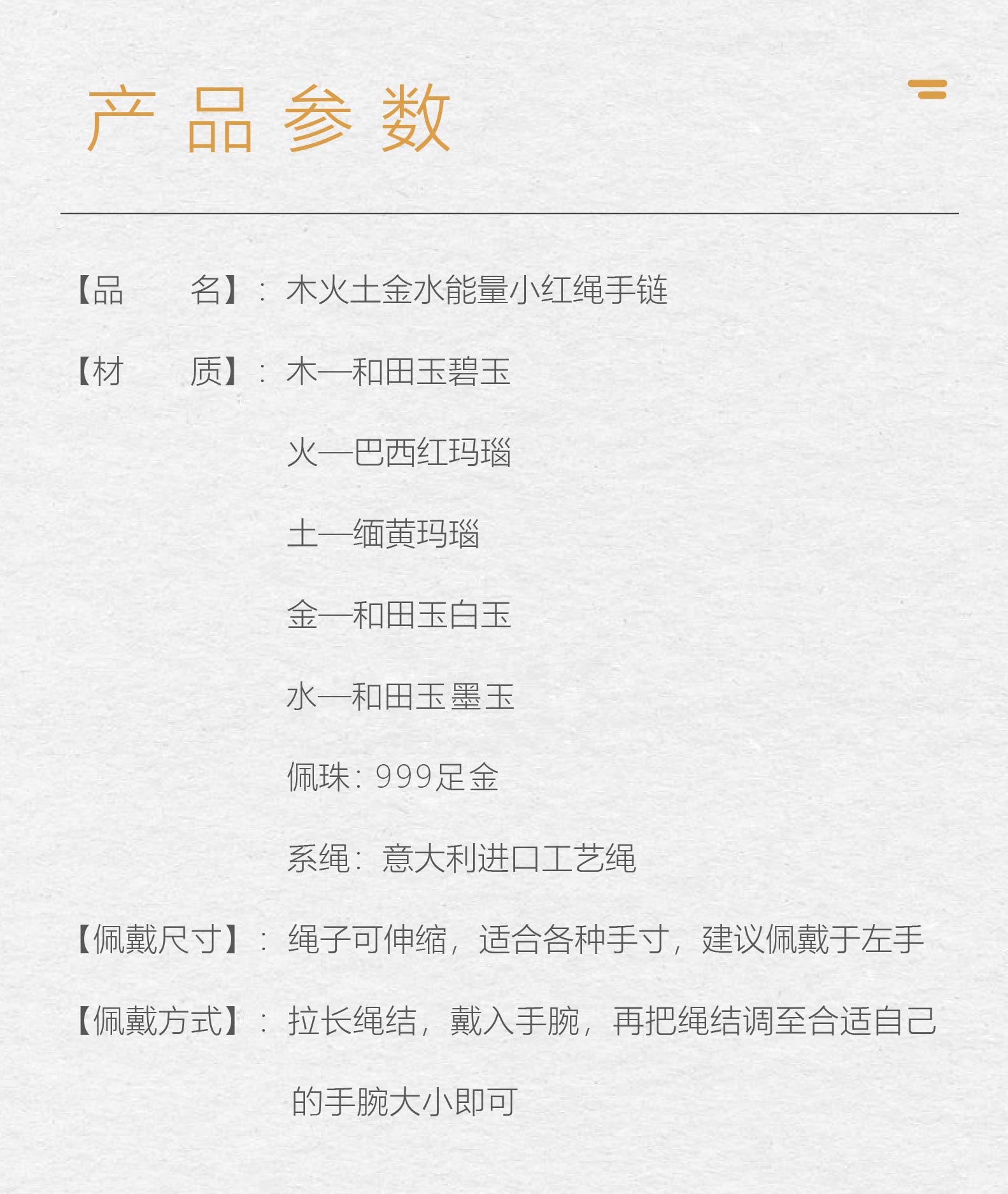 产品参数

【品　　名】：木火土金水能量小红绳手链

【材　　质】：木—和田玉碧玉

火—巴西红玛瑙

土—缅黄玛瑙

金—和田玉白玉

水—和田玉墨玉

佩珠：999足金

系绳：意大利进口工艺绳

【佩戴尺寸】：绳子可伸缩，适合各种手寸，建议佩戴于左手

【佩戴方式】：拉长绳结，戴入手腕，再把绳结调至合适自己的手腕大小即可